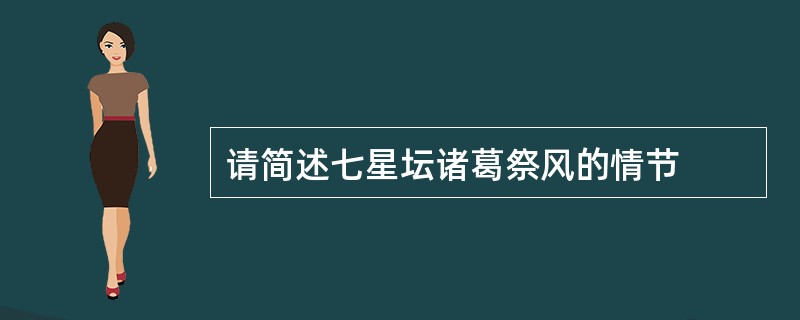 请简述七星坛诸葛祭风的情节